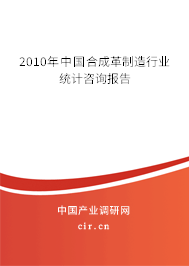 2010年中国合成革制造行业统计咨询报告

中国产业调研网

cir.cn